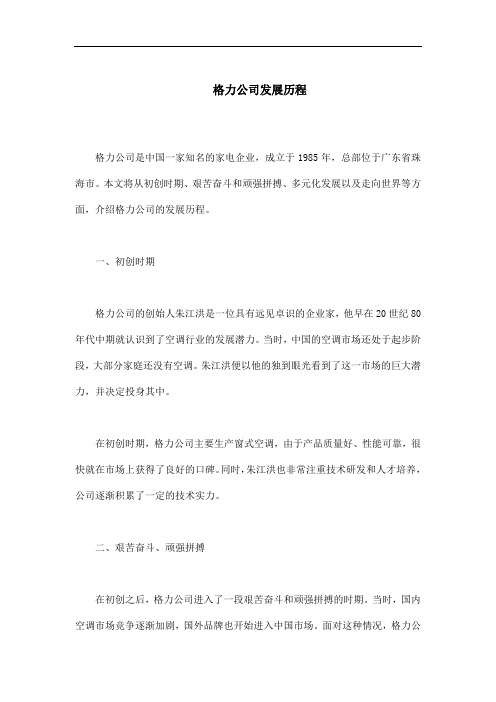 格力公司发展历程

格力公司是中国一家知名的家电企业，成立于1985年，总部位于广东省珠海市。本文将从初创时期、艰苦奋斗和顽强拼搏、多元化发展以及走向世界等方面，介绍格力公司的发展历程。

一、初创时期

格力公司的创始人朱江洪是一位具有远见卓识的企业家，他早在20世纪80年代中期就认识到了空调行业的发展潜力。当时，中国的空调市场还处于起步阶段，大部分家庭还没有空调。朱江洪便以他的独到眼光看到了这一市场的巨大潜力，并决定投身其中。

在初创时期，格力公司主要生产窗式空调，由于产品质量好、性能可靠，很快就在市场上获得了良好的口碑。同时，朱江洪也非常注重技术研发和人才培养，公司逐渐积累了一定的技术实力。

二、艰苦奋斗、顽强拼搏

在初创之后，格力公司进入了一段艰苦奋斗和顽强拼搏的时期。当时，国内空调市场竞争逐渐加剧，国外品牌也开始进入中国市场。面对这种情况，格力公